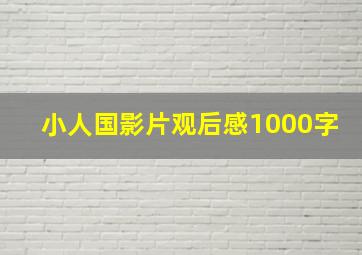 小人国影片观后感1000字